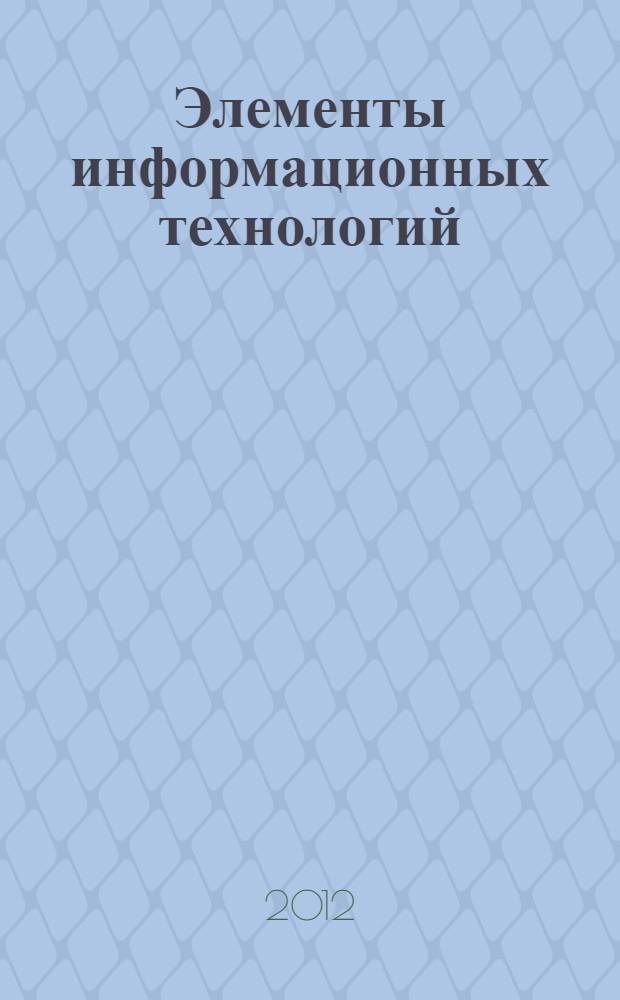 Элементы информационных технологий

2012